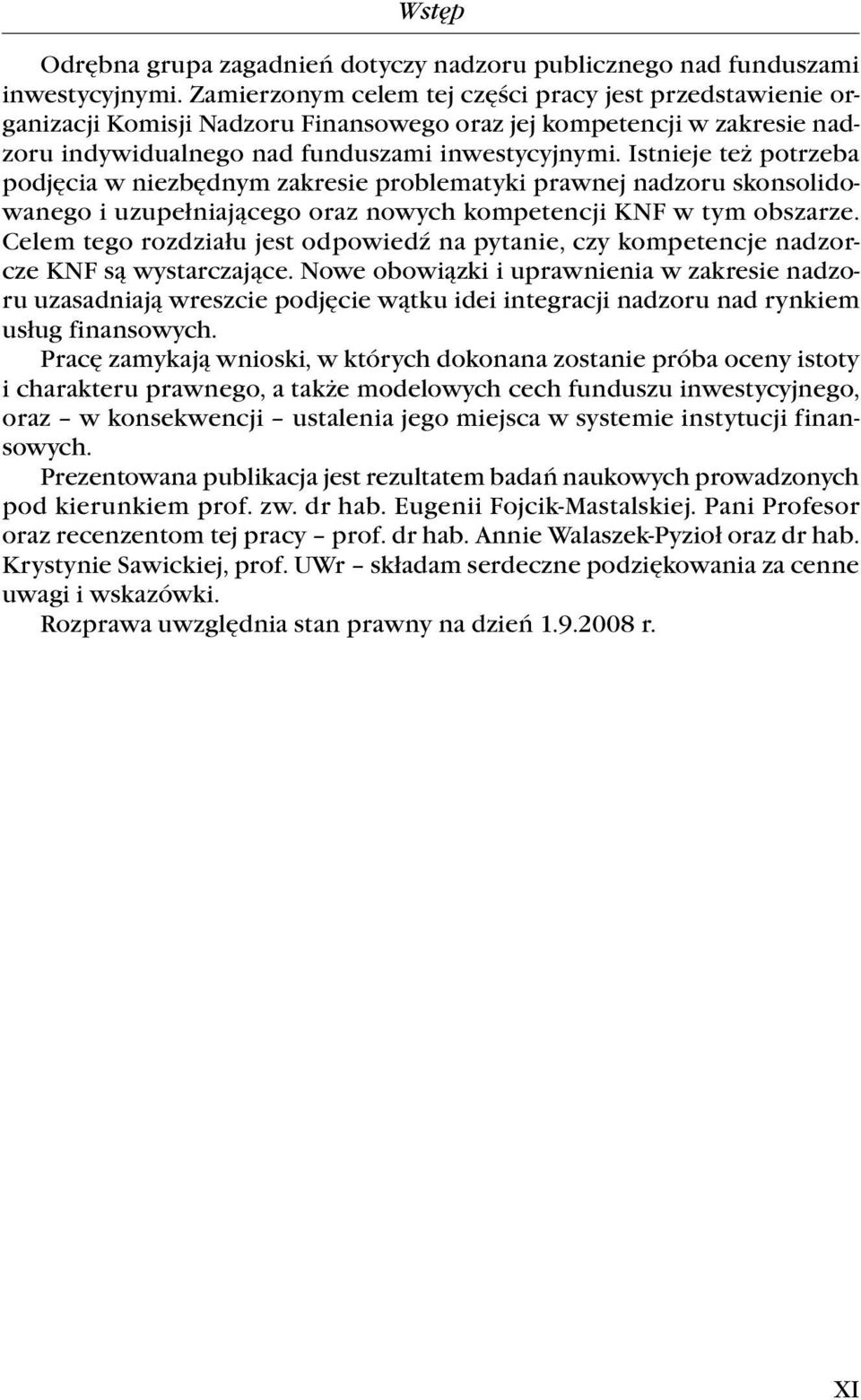 Wstęp

Odrębna grupa zagadnień dotyczy nadzoru publicznego nad funduszami inwestycyjnymi. Zamierzonym celem tej części pracy jest przedstawienie organizacji Komisji Nadzoru Finansowego oraz jej kompetencji w zakresie nadzoru indywidualnego nad funduszami inwestycyjnymi. Istnieje też potrzeba podjęcia w niezbędnym zakresie problematyki prawnej nadzoru skonsolidowanego i uzupełniającego oraz nowych kompetencji KNF w tym obszarze. Celem tego rozdziału jest odpowiedź na pytanie, czy kompetencje nadzorcze KNF są wystarczające. Nowe obowiązki i uprawnienia w zakresie nadzoru uzasadniają wreszcie podjęcie wątku idei integracji nadzoru nad rynkiem usług finansowych.

Pracę zamykają wnioski, w których dokonana zostanie próba oceny istoty i charakteru prawnego, a także modelowych cech funduszu inwestycyjnego, oraz – w konsekwencji – ustalenia jego miejsca w systemie instytucji finansowych.

Prezentowana publikacja jest rezultatem badań naukowych prowadzonych pod kierunkiem prof. zw. dr hab. Eugenii Fojcik-Mastalskiej. Pani Profesor oraz recenzentom tej pracy – prof. dr hab. Annie Walaszek-Pyzioł oraz dr hab. Krystynie Sawickiej, prof. UWr – składam serdeczne podziękowania za cenne uwagi i wskazówki.

Rozprawa uwzględnia stan prawny na dzień 1.9.2008 r.

XI